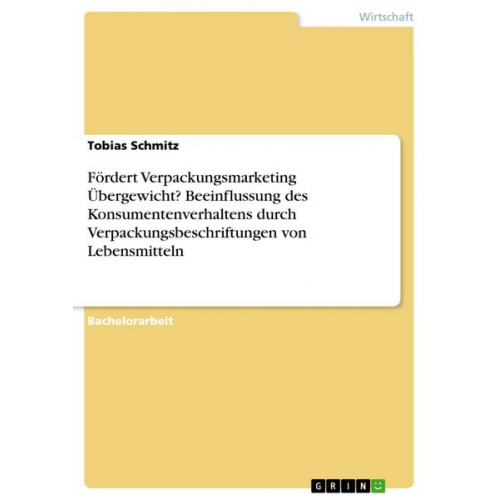 Wirtschaft

Tobias Schmitz

Fördert Verpackungsmarketing Übergewicht? Beeinflussung des Konsumentenverhaltens durch Verpackungsbeschriftungen von Lebensmitteln

Bachelorarbeit

GRIN